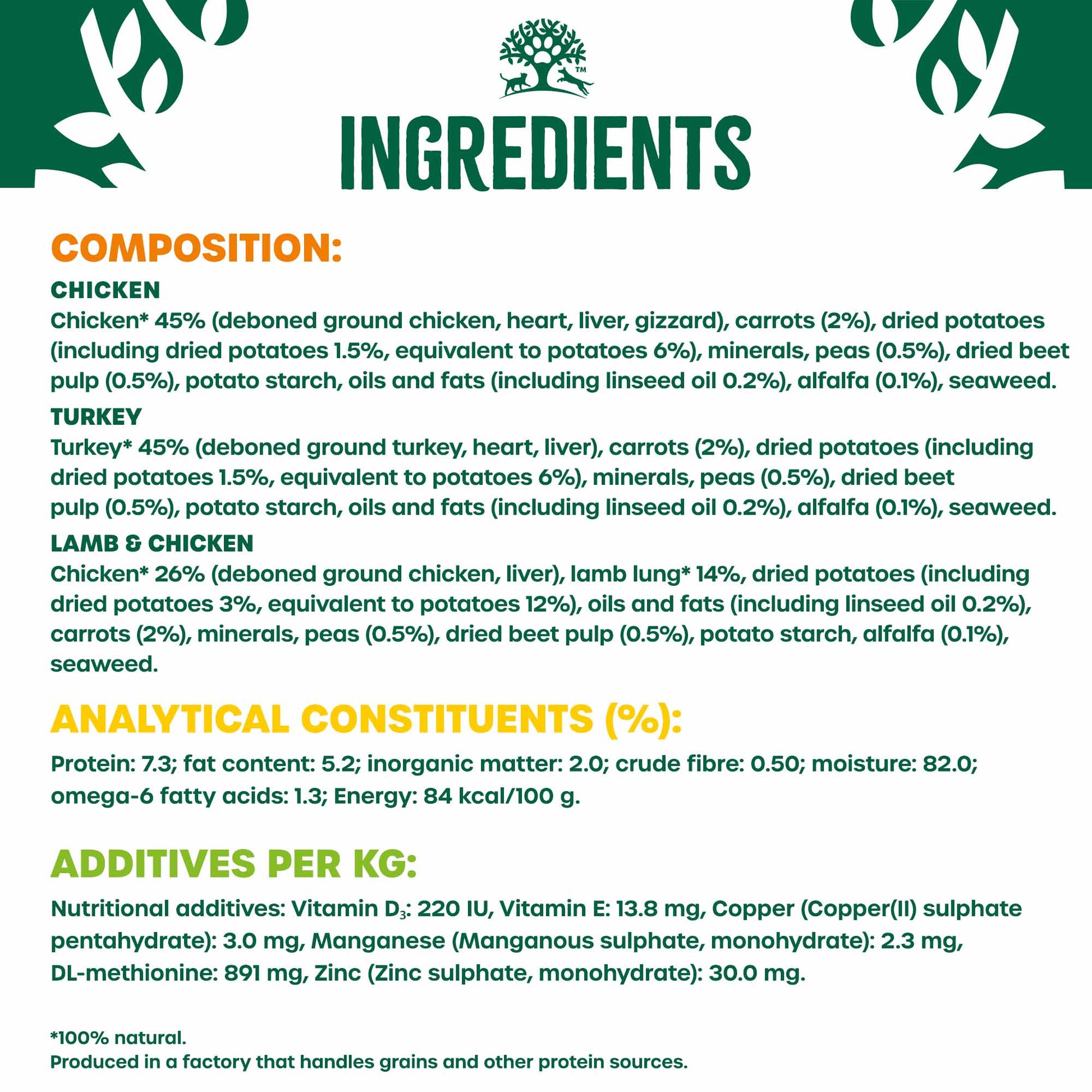 ™

INGREDIENTS

COMPOSITION:

CHICKEN
Chicken* 45% (deboned ground chicken, heart, liver, gizzard), carrots (2%), dried potatoes (including dried potatoes 1.5%, equivalent to potatoes 6%), minerals, peas (0.5%), dried beet pulp (0.5%), potato starch, oils and fats (including linseed oil 0.2%), alfalfa (0.1%), seaweed.

TURKEY
Turkey* 45% (deboned ground turkey, heart, liver), carrots (2%), dried potatoes (including dried potatoes 1.5%, equivalent to potatoes 6%), minerals, peas (0.5%), dried beet pulp (0.5%), potato starch, oils and fats (including linseed oil 0.2%), alfalfa (0.1%), seaweed.

LAMB & CHICKEN
Chicken* 26% (deboned ground chicken, liver), lamb lung* 14%, dried potatoes (including dried potatoes 3%, equivalent to potatoes 12%), oils and fats (including linseed oil 0.2%), carrots (2%), minerals, peas (0.5%), dried beet pulp (0.5%), potato starch, alfalfa (0.1%), seaweed.

ANALYTICAL CONSTITUENTS (%):

Protein: 7.3; fat content: 5.2; inorganic matter: 2.0; crude fibre: 0.50; moisture: 82.0; omega-6 fatty acids: 1.3; Energy: 84 kcal/100 g.

ADDITIVES PER KG:

Nutritional additives: Vitamin $D_3$: 220 IU, Vitamin E: 13.8 mg, Copper (Copper(II) sulphate pentahydrate): 3.0 mg, Manganese (Manganous sulphate, monohydrate): 2.3 mg, DL-methionine: 891 mg, Zinc (Zinc sulphate, monohydrate): 30.0 mg.

*100% natural.
Produced in a factory that handles grains and other protein sources.